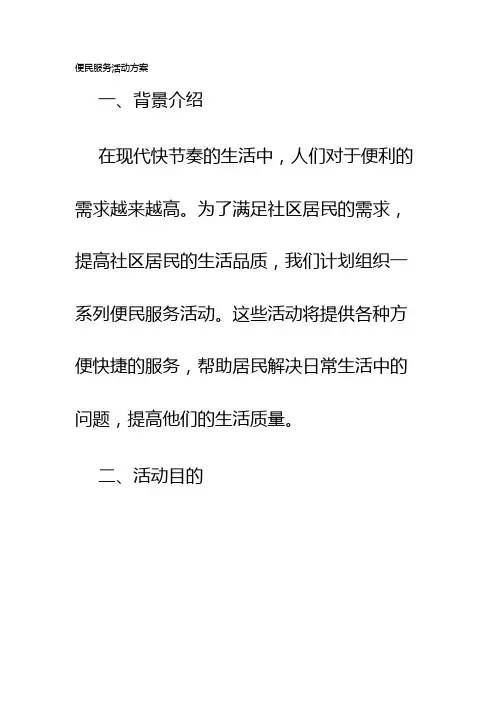 便民服务活动方案

一、背景介绍

在现代快节奏的生活中，人们对于便利的需求越来越高。为了满足社区居民的需求，提高社区居民的生活品质，我们计划组织一系列便民服务活动。这些活动将提供各种方便快捷的服务，帮助居民解决日常生活中的问题，提高他们的生活质量。

二、活动目的